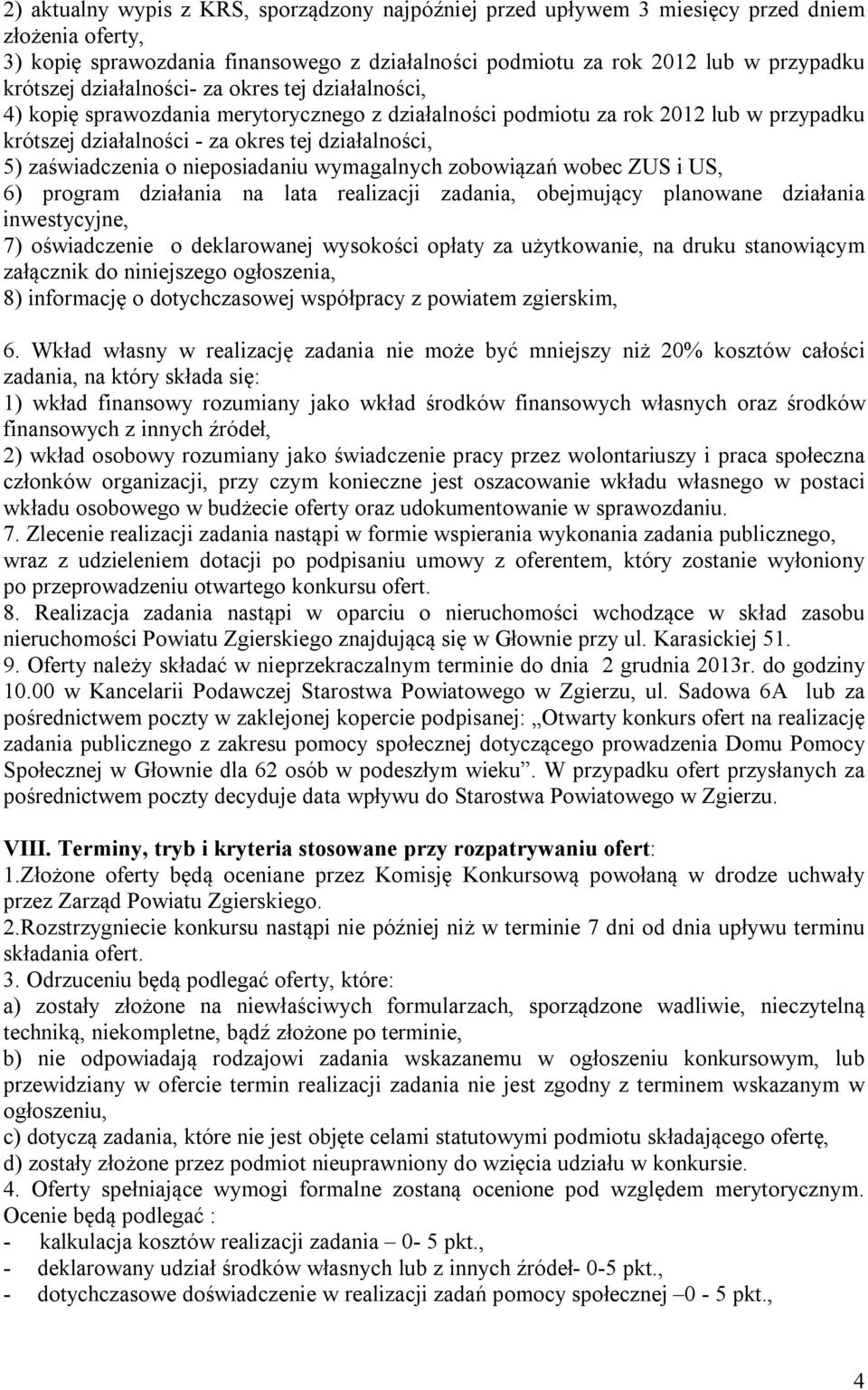 2) aktualny wypis z KRS, sporządzony najpóźniej przed upływem 3 miesięcy przed dniem złożenia oferty,
3) kopię sprawozdania finansowego z działalności podmiotu za rok 2012 lub w przypadku krótszej działalności- za okres tej działalności,
4) kopię sprawozdania merytorycznego z działalności podmiotu za rok 2012 lub w przypadku krótszej działalności - za okres tej działalności,
5) zaświadczenia o nieposiadaniu wymagalnych zobowiązań wobec ZUS i US,
6) program działania na lata realizacji zadania, obejmujący planowane działania inwestycyjne,
7) oświadczenie o deklarowanej wysokości opłaty za użytkowanie, na druku stanowiącym załącznik do niniejszego ogłoszenia,
8) informację o dotychczasowej współpracy z powiatem zgierskim,

6. Wkład własny w realizację zadania nie może być mniejszy niż 20% kosztów całości zadania, na który składa się:
1) wkład finansowy rozumiany jako wkład środków finansowych własnych oraz środków finansowych z innych źródeł,
2) wkład osobowy rozumiany jako świadczenie pracy przez wolontariuszy i praca społeczna członków organizacji, przy czym konieczne jest oszacowanie wkładu własnego w postaci wkładu osobowego w budżecie oferty oraz udokumentowanie w sprawozdaniu.
7. Zlecenie realizacji zadania nastąpi w formie wspierania wykonania zadania publicznego, wraz z udzieleniem dotacji po podpisaniu umowy z oferentem, który zostanie wyłoniony po przeprowadzeniu otwartego konkursu ofert.
8. Realizacja zadania nastąpi w oparciu o nieruchomości wchodzące w skład zasobu nieruchomości Powiatu Zgierskiego znajdującą się w Głownie przy ul. Karasickiej 51.
9. Oferty należy składać w nieprzekraczalnym terminie do dnia 2 grudnia 2013r. do godziny 10.00 w Kancelarii Podawczej Starostwa Powiatowego w Zgierzu, ul. Sadowa 6A lub za pośrednictwem poczty w zaklejonej kopercie podpisanej: „Otwarty konkurs ofert na realizację zadania publicznego z zakresu pomocy społecznej dotyczącego prowadzenia Domu Pomocy Społecznej w Głownie dla 62 osób w podeszłym wieku”. W przypadku ofert przysłanych za pośrednictwem poczty decyduje data wpływu do Starostwa Powiatowego w Zgierzu.

VIII. Terminy, tryb i kryteria stosowane przy rozpatrywaniu ofert:
1.Złożone oferty będą oceniane przez Komisję Konkursową powołaną w drodze uchwały przez Zarząd Powiatu Zgierskiego.
2.Rozstrzygniecie konkursu nastąpi nie później niż w terminie 7 dni od dnia upływu terminu składania ofert.
3. Odrzuceniu będą podlegać oferty, które:
a) zostały złożone na niewłaściwych formularzach, sporządzone wadliwie, nieczytelną techniką, niekompletne, bądź złożone po terminie,
b) nie odpowiadają rodzajowi zadania wskazanemu w ogłoszeniu konkursowym, lub przewidziany w ofercie termin realizacji zadania nie jest zgodny z terminem wskazanym w ogłoszeniu,
c) dotyczą zadania, które nie jest objęte celami statutowymi podmiotu składającego ofertę,
d) zostały złożone przez podmiot nieuprawniony do wzięcia udziału w konkursie.
4. Oferty spełniające wymogi formalne zostaną ocenione pod względem merytorycznym. Ocenie będą podlegać :
- kalkulacja kosztów realizacji zadania – 0- 5 pkt.,
- deklarowany udział środków własnych lub z innych źródeł- 0-5 pkt.,
- dotychczasowe doświadczenie w realizacji zadań pomocy społecznej –0 - 5 pkt.,

4